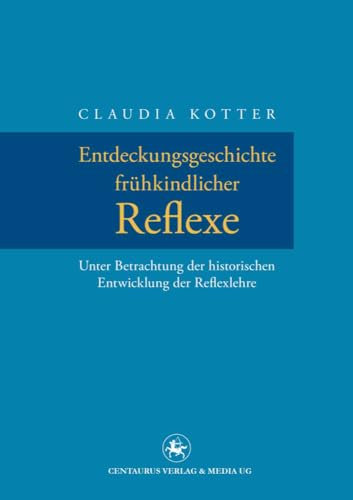 CLAUDIA KOTTER

Entdeckungsgeschichte frühkindlicher Reflexe

Unter Betrachtung der historischen Entwicklung der Reflexlehre

CENTAURUS VERLAG & MEDIA UG